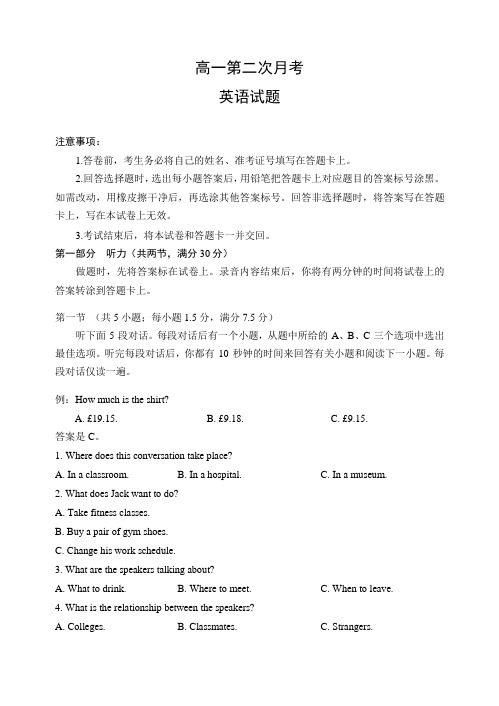 高一第二次月考

英语试题

注意事项：

1.答卷前，考生务必将自己的姓名、准考证号填写在答题卡上。

2.回答选择题时，选出每小题答案后，用铅笔把答题卡上对应题目的答案标号涂黑。如需改动，用橡皮擦干净后，再选涂其他答案标号。回答非选择题时，将答案写在答题卡上，写在本试卷上无效。

3.考试结束后，将本试卷和答题卡一并交回。

第一部分　听力（共两节，满分 30 分）

做题时，先将答案标在试卷上。录音内容结束后，你将有两分钟的时间将试卷上的答案转涂到答题卡上。

第一节　（共 5 小题；每小题 1.5 分，满分 7.5 分）

听下面 5 段对话。每段对话后有一个小题，从题中所给的 A、B、C 三个选项中选出最佳选项。听完每段对话后，你都有 10 秒钟的时间来回答有关小题和阅读下一小题。每段对话仅读一遍。

例：How much is the shirt?

A. £19.15.　　B. £9.18.　　C. £9.15.

答案是 C。

1. Where does this conversation take place?

A. In a classroom.　　B. In a hospital.　　C. In a museum.

2. What does Jack want to do?

A. Take fitness classes.

B. Buy a pair of gym shoes.

C. Change his work schedule.

3. What are the speakers talking about?

A. What to drink.　　B. Where to meet.　　C. When to leave.

4. What is the relationship between the speakers?

A. Colleges.　　B. Classmates.　　C. Strangers.